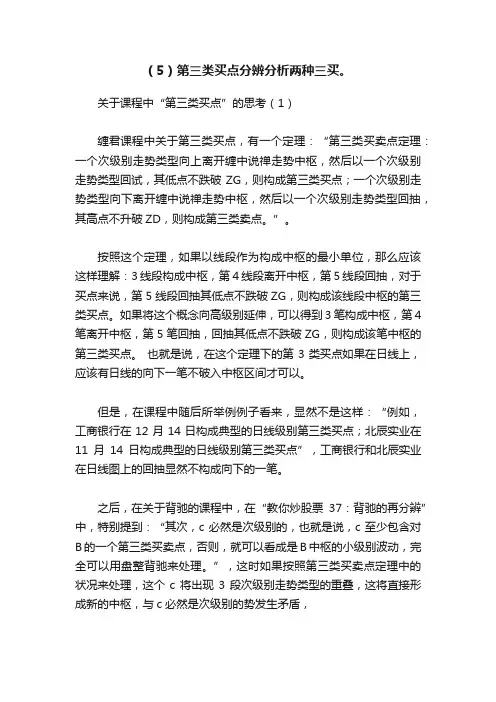 （5）第三类买点分辨分析两种三买。

关于课程中“第三类买点”的思考（1）

缠君课程中关于第三类买点，有一个定理：“第三类买卖点定理：一个次级别走势类型向上离开缠中说禅走势中枢，然后以一个次级别走势类型回试，其低点不跌破 ZG，则构成第三类买点；一个次级别走势类型向下离开缠中说禅走势中枢，然后以一个次级别走势类型回抽，其高点不升破 ZD，则构成第三类卖点。”。

按照这个定理，如果以线段作为构成中枢的最小单位，那么应该这样理解：3 线段构成中枢，第 4 线段离开中枢，第 5 线段回抽，对于买点来说，第 5 线段回抽其低点不跌破 ZG，则构成该线段中枢的第三类买点。如果将这个概念向高级别延伸，可以得到 3 笔构成中枢，第 4 笔离开中枢，第 5 笔回抽，回抽其低点不跌破 ZG，则构成该笔中枢的第三类买点。 也就是说，在这个定理下的第 3 类买点如果在日线上，应该有日线的向下一笔不破入中枢区间才可以。

但是，在课程中随后所举例例子看来，显然不是这样：“例如，工商银行在 12 月 14 日构成典型的日线级别第三类买点；北辰实业在 11 月 14 日构成典型的日线级别第三类买点”，工商银行和北辰实业在日线图上的回抽显然不构成向下的一笔。

之后，在关于背驰的课程中，在“教你炒股票 37：背驰的再分辨”中，特别提到：“其次，c 必然是次级别的，也就是说，c 至少包含对 B 的一个第三类买卖点，否则，就可以看成是 B 中枢的小级别波动，完全可以用盘整背驰来处理。”，这时如果按照第三类买卖点定理中的状况来处理，这个 c 将出现 3 段次级别走势类型的重叠，这将直接形成新的中枢，与 c 必然是次级别的势发生矛盾，